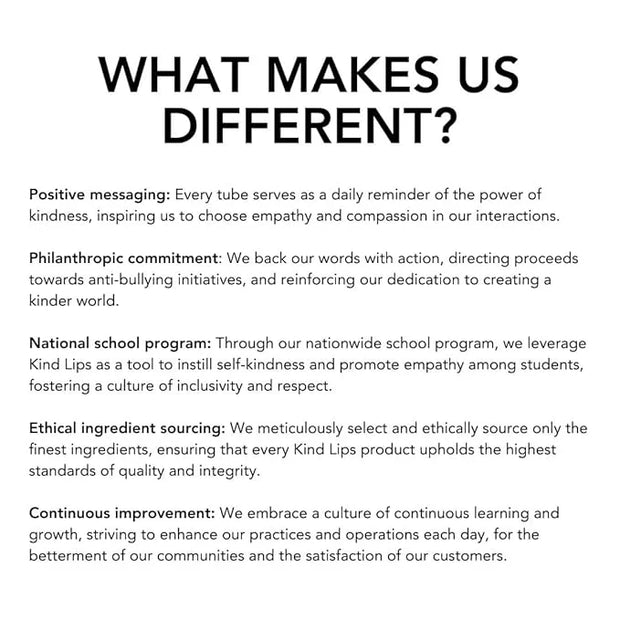 WHAT MAKES US DIFFERENT?

Positive messaging: Every tube serves as a daily reminder of the power of kindness, inspiring us to choose empathy and compassion in our interactions.

Philanthropic commitment: We back our words with action, directing proceeds towards anti-bullying initiatives, and reinforcing our dedication to creating a kinder world.

National school program: Through our nationwide school program, we leverage Kind Lips as a tool to instill self-kindness and promote empathy among students, fostering a culture of inclusivity and respect.

Ethical ingredient sourcing: We meticulously select and ethically source only the finest ingredients, ensuring that every Kind Lips product upholds the highest standards of quality and integrity.

Continuous improvement: We embrace a culture of continuous learning and growth, striving to enhance our practices and operations each day, for the betterment of our communities and the satisfaction of our customers.